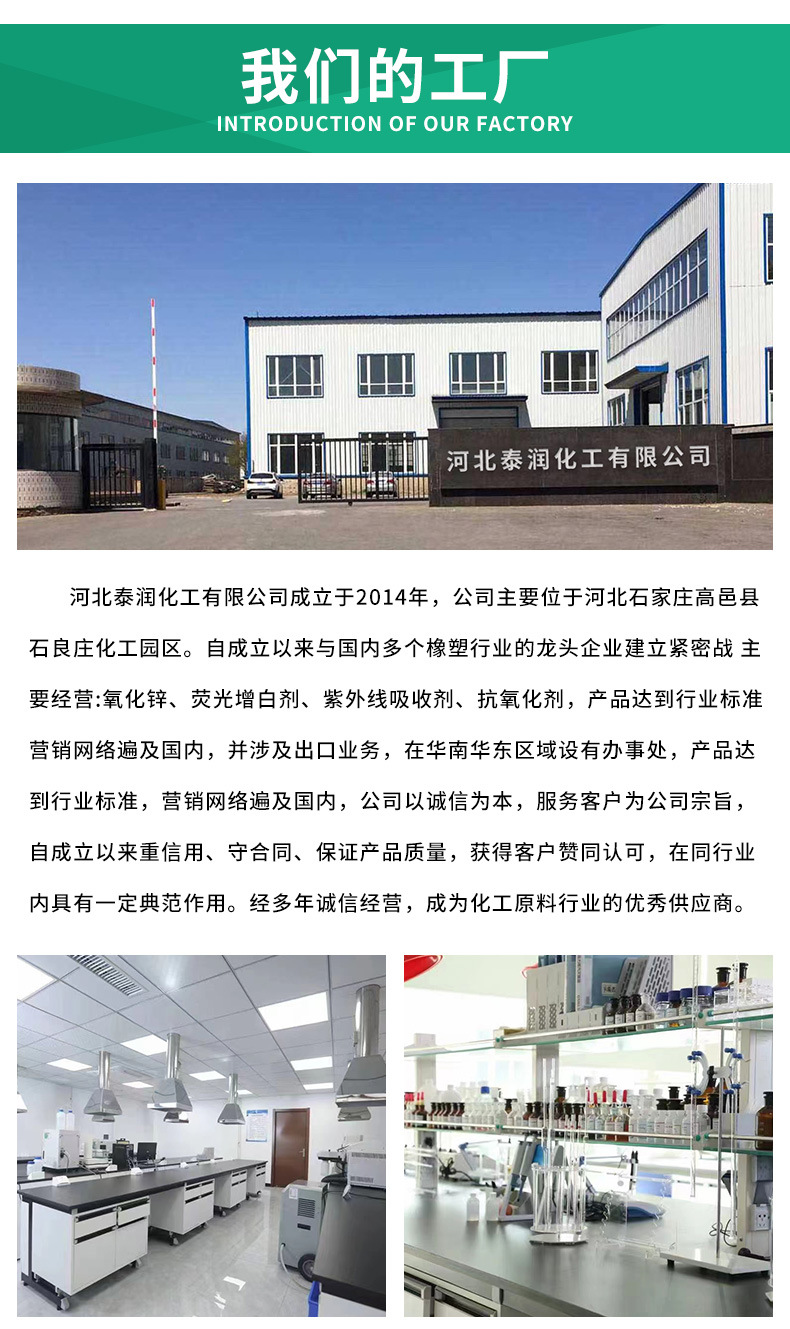 我们的工厂
INTRODUCTION OF OUR FACTORY

河北泰润化工有限公司

河北泰润化工有限公司成立于2014年，公司主要位于河北石家庄高邑县石良庄化工园区。自成立以来与国内多个橡塑行业的龙头企业建立紧密战 主要经营:氧化锌、荧光增白剂、紫外线吸收剂、抗氧化剂，产品达到行业标准营销网络遍及国内，并涉及出口业务，在华南华东区域设有办事处，产品达到行业标准，营销网络遍及国内，公司以诚信为本，服务客户为公司宗旨，自成立以来重信用、守合同、保证产品质量，获得客户赞同认可，在同行业内具有一定典范作用。经多年诚信经营，成为化工原料行业的优秀供应商。